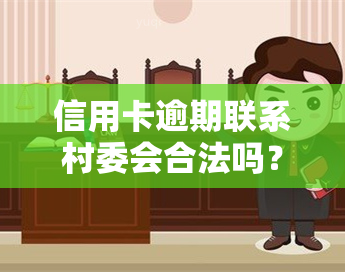 yuq

LAW

信用卡逾期联系村委会合法吗？